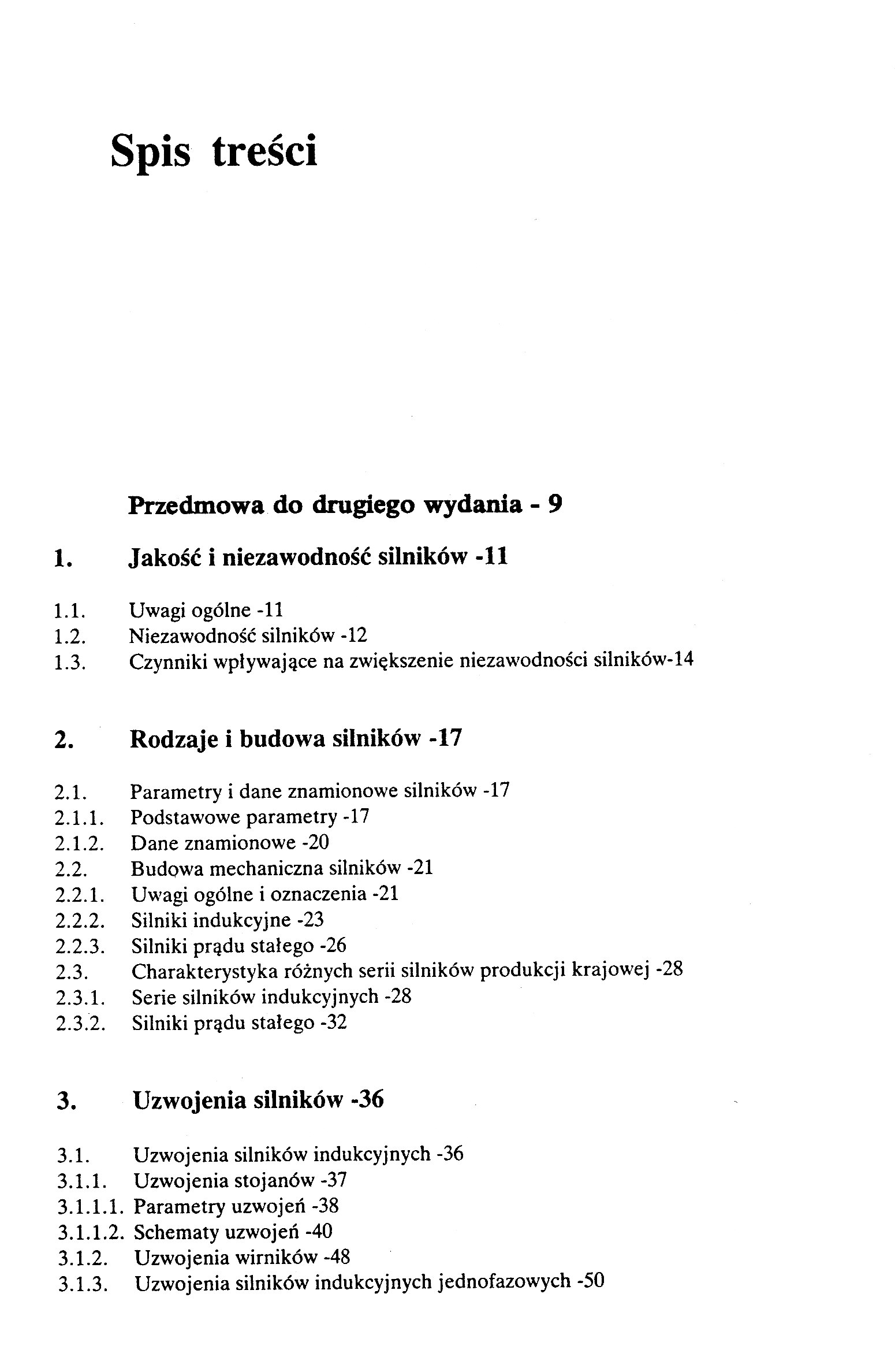 Spis treści

Przedmowa do drugiego wydania - 9

1. Jakość i niezawodność silników -11

1.1. Uwagi ogólne -11
1.2. Niezawodność silników -12
1.3. Czynniki wpływające na zwiększenie niezawodności silników-14

2. Rodzaje i budowa silników -17

2.1. Parametry i dane znamionowe silników -17
2.1.1. Podstawowe parametry -17
2.1.2. Dane znamionowe -20
2.2. Budowa mechaniczna silników -21
2.2.1. Uwagi ogólne i oznaczenia -21
2.2.2. Silniki indukcyjne -23
2.2.3. Silniki prądu stałego -26
2.3. Charakterystyka różnych serii silników produkcji krajowej -28
2.3.1. Serie silników indukcyjnych -28
2.3.2. Silniki prądu stałego -32

3. Uzwojenia silników -36

3.1. Uzwojenia silników indukcyjnych -36
3.1.1. Uzwojenia stojanów -37
3.1.1.1. Parametry uzwojeń -38
3.1.1.2. Schematy uzwojeń -40
3.1.2. Uzwojenia wirników -48
3.1.3. Uzwojenia silników indukcyjnych jednofazowych -50